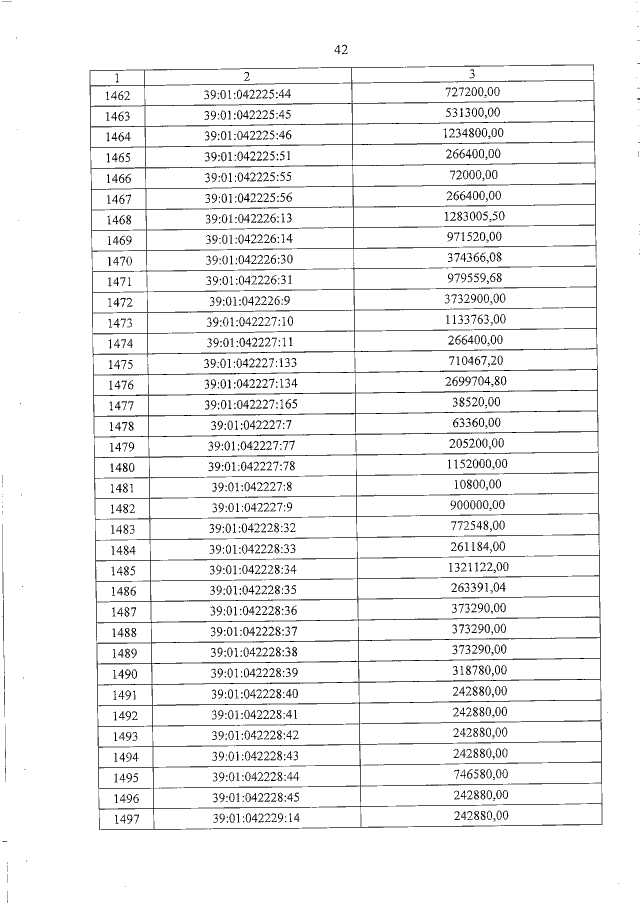 42

| 1 | 2 | 3 |
|---|---|---|
| 1462 | 39:01:042225:44 | 727200,00 |
| 1463 | 39:01:042225:45 | 531300,00 |
| 1464 | 39:01:042225:46 | 1234800,00 |
| 1465 | 39:01:042225:51 | 266400,00 |
| 1466 | 39:01:042225:55 | 72000,00 |
| 1467 | 39:01:042225:56 | 266400,00 |
| 1468 | 39:01:042226:13 | 1283005,50 |
| 1469 | 39:01:042226:14 | 971520,00 |
| 1470 | 39:01:042226:30 | 374366,08 |
| 1471 | 39:01:042226:31 | 979559,68 |
| 1472 | 39:01:042226:9 | 3732900,00 |
| 1473 | 39:01:042227:10 | 1133763,00 |
| 1474 | 39:01:042227:11 | 266400,00 |
| 1475 | 39:01:042227:133 | 710467,20 |
| 1476 | 39:01:042227:134 | 2699704,80 |
| 1477 | 39:01:042227:165 | 38520,00 |
| 1478 | 39:01:042227:7 | 63360,00 |
| 1479 | 39:01:042227:77 | 205200,00 |
| 1480 | 39:01:042227:78 | 1152000,00 |
| 1481 | 39:01:042227:8 | 10800,00 |
| 1482 | 39:01:042227:9 | 900000,00 |
| 1483 | 39:01:042228:32 | 772548,00 |
| 1484 | 39:01:042228:33 | 261184,00 |
| 1485 | 39:01:042228:34 | 1321122,00 |
| 1486 | 39:01:042228:35 | 263391,04 |
| 1487 | 39:01:042228:36 | 373290,00 |
| 1488 | 39:01:042228:37 | 373290,00 |
| 1489 | 39:01:042228:38 | 373290,00 |
| 1490 | 39:01:042228:39 | 318780,00 |
| 1491 | 39:01:042228:40 | 242880,00 |
| 1492 | 39:01:042228:41 | 242880,00 |
| 1493 | 39:01:042228:42 | 242880,00 |
| 1494 | 39:01:042228:43 | 242880,00 |
| 1495 | 39:01:042228:44 | 746580,00 |
| 1496 | 39:01:042228:45 | 242880,00 |
| 1497 | 39:01:042229:14 | 242880,00 |